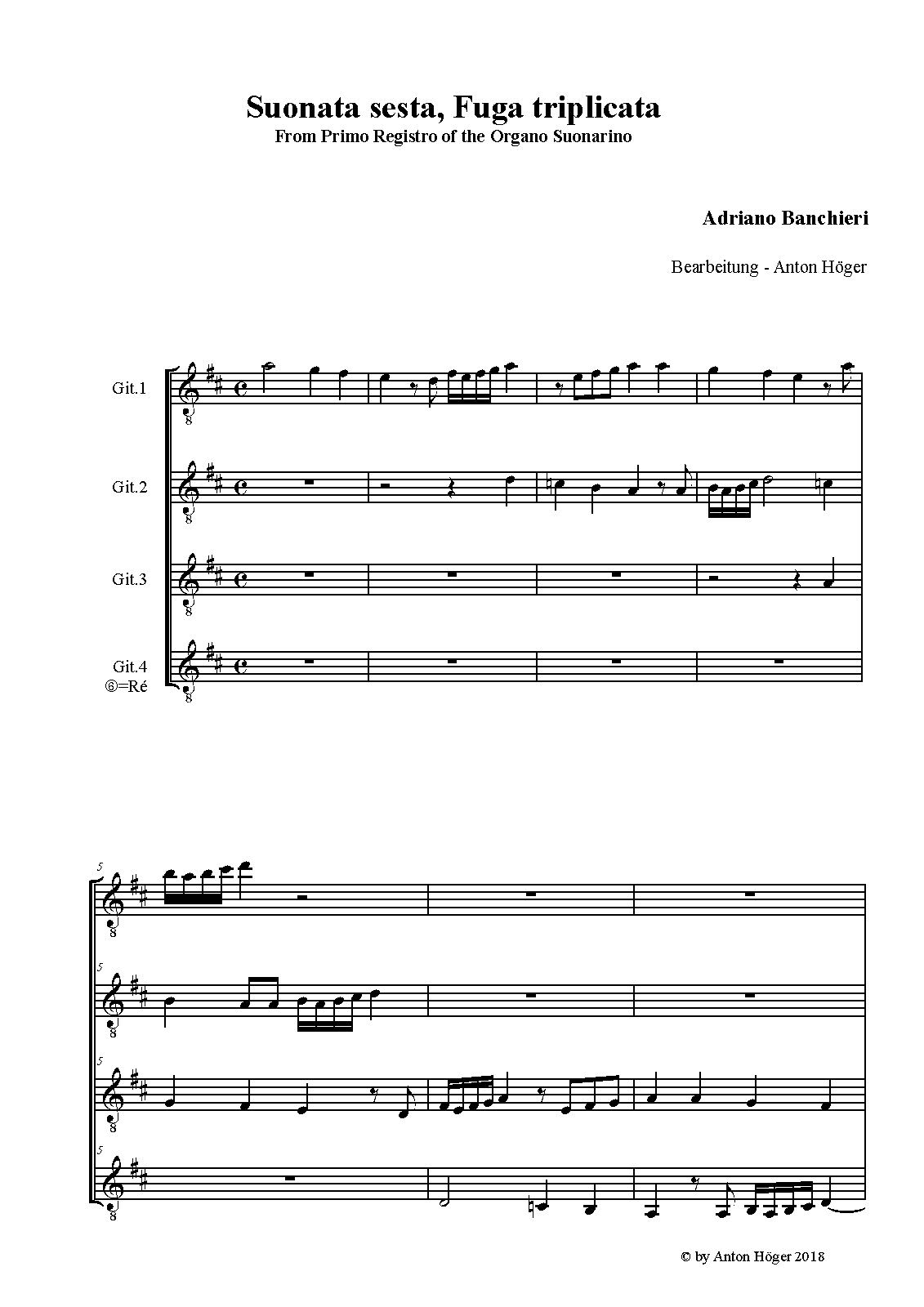 Suonata sesta, Fuga triplicata
From Primo Registro of the Organo Suonarino

Adriano Banchieri

Bearbeitung - Anton Höger

Git.1

Git.2

Git.3

Git.4
⑥=Ré

5

5

5

5

© by Anton Höger 2018